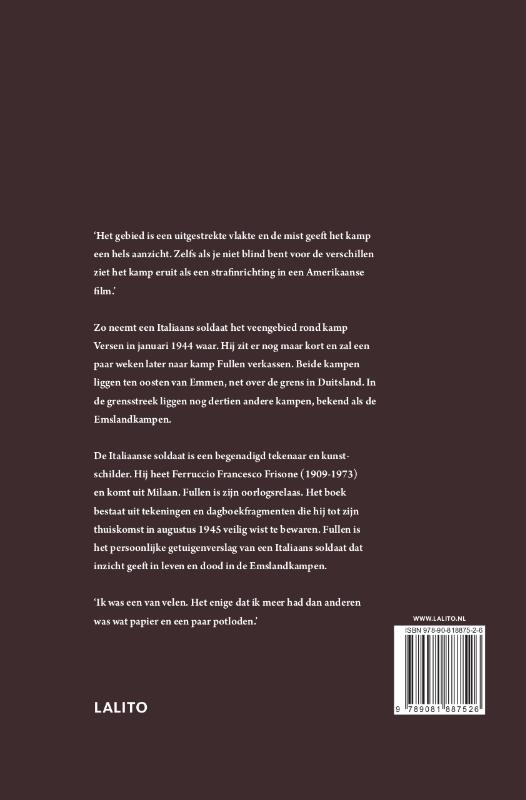 'Het gebied is een uitgestrekte vlakte en de mist geeft het kamp een hels aanzicht. Zelfs als je niet blind bent voor de verschillen ziet het kamp eruit als een strafinrichting in een Amerikaanse film.'

Zo neemt een Italiaans soldaat het veengebied rond kamp Versen in januari 1944 waar. Hij zit er nog maar kort en zal een paar weken later naar kamp Fullen verkassen. Beide kampen liggen ten oosten van Emmen, net over de grens in Duitsland. In de grensstreek liggen nog dertien andere kampen, bekend als de Emslandkampen.

De Italiaanse soldaat is een begenadigd tekenaar en kunstschilder. Hij heet Ferruccio Francesco Frisone (1909-1973) en komt uit Milaan. Fullen is zijn oorlogsrelaas. Het boek bestaat uit tekeningen en dagboekfragmenten die hij tot zijn thuiskomst in augustus 1945 veilig wist te bewaren. Fullen is het persoonlijke getuigenverslag van een Italiaans soldaat dat inzicht geeft in leven en dood in de Emslandkampen.

'Ik was een van velen. Het enige dat ik meer had dan anderen was wat papier en een paar potloden.'

WWW.LALITO.NL

ISBN 978-90-818875-2-6

9 789081 887526

LALITO